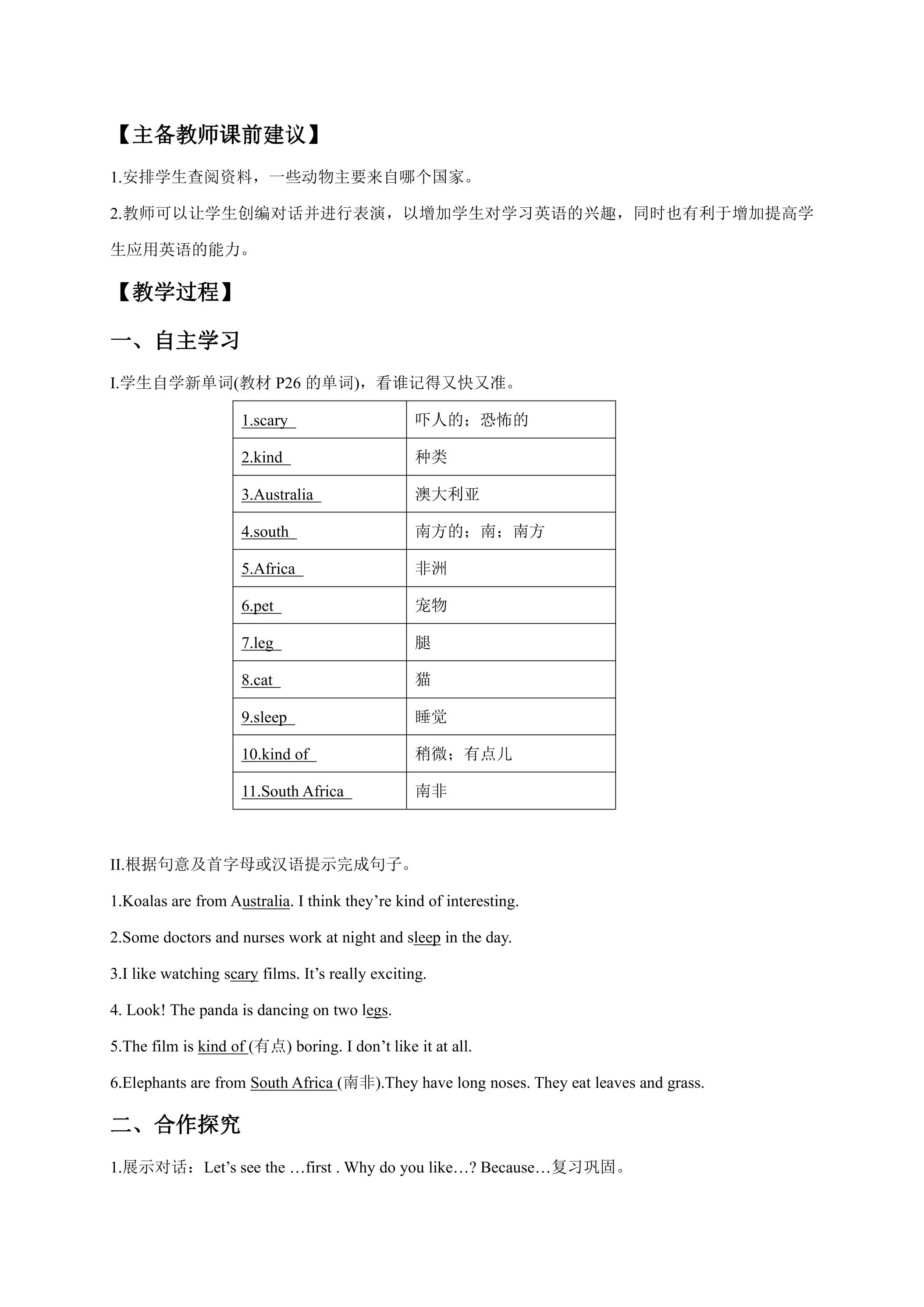 【主备教师课前建议】

1.安排学生查阅资料，一些动物主要来自哪个国家。

2.教师可以让学生创编对话并进行表演，以增加学生对学习英语的兴趣，同时也有利于增加提高学生应用英语的能力。

【教学过程】

一、自主学习

I.学生自学新单词(教材P26的单词)，看谁记得又快又准。

| 1.scary | 吓人的；恐怖的 |
|---|---|
| 2.kind | 种类 |
| 3.Australia | 澳大利亚 |
| 4.south | 南方的；南；南方 |
| 5.Africa | 非洲 |
| 6.pet | 宠物 |
| 7.leg | 腿 |
| 8.cat | 猫 |
| 9.sleep | 睡觉 |
| 10.kind of | 稍微；有点儿 |
| 11.South Africa | 南非 |

II.根据句意及首字母或汉语提示完成句子。

1.Koalas are from Australia. I think they're kind of interesting.

2.Some doctors and nurses work at night and sleep in the day.

3.I like watching scary films. It's really exciting.

4. Look! The panda is dancing on two legs.

5.The film is kind of (有点) boring. I don't like it at all.

6.Elephants are from South Africa (南非).They have long noses. They eat leaves and grass.

二、合作探究

1.展示对话：Let's see the …first . Why do you like…? Because…复习巩固。